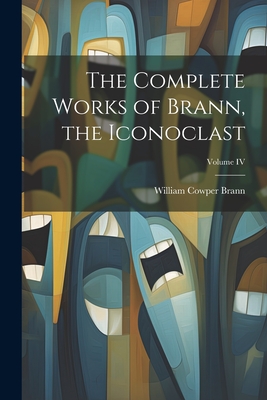 The Complete Works of Brann, the Iconoclast

Volume IV

William Cowper Brann